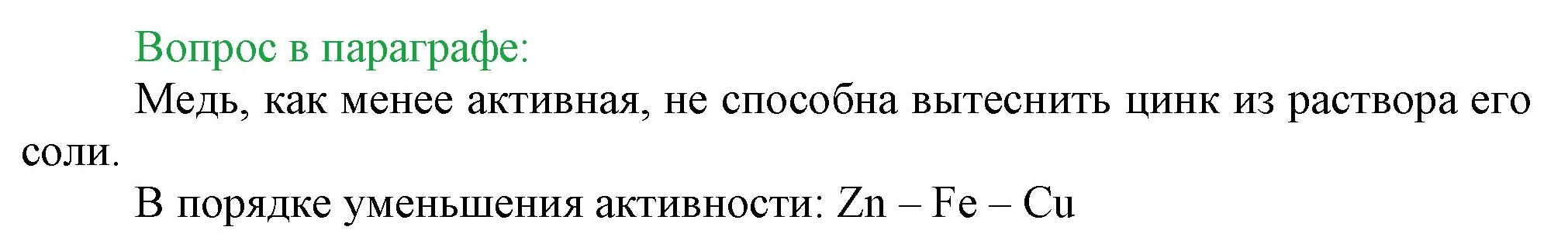 Вопрос в параграфе:

Медь, как менее активная, не способна вытеснить цинк из раствора его соли.

В порядке уменьшения активности: Zn – Fe – Cu